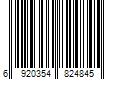 6 920354 824845